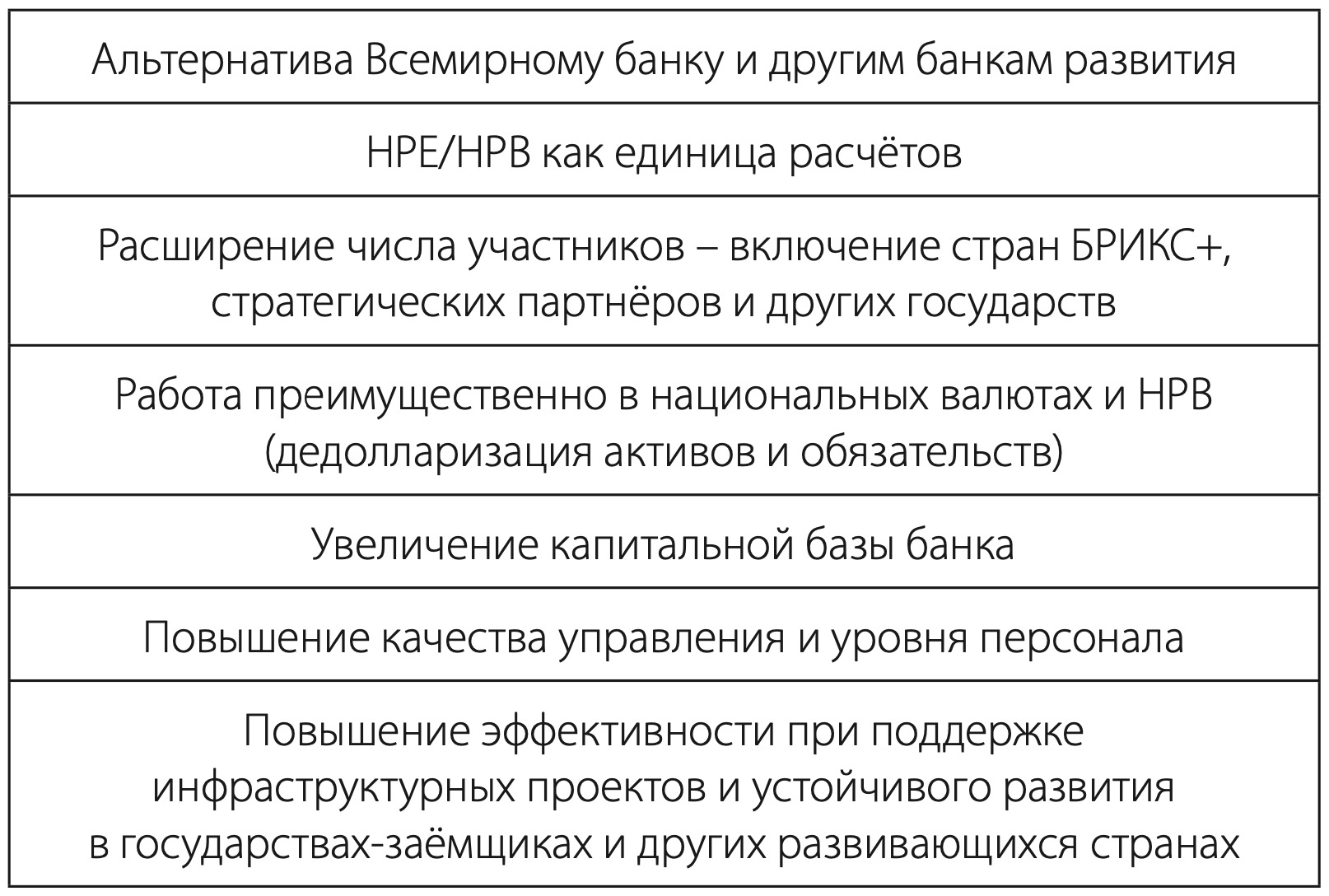 | Альтернатива Всемирному банку и другим банкам развития |
|---|
| НРЕ/НРВ как единица расчётов |
| Расширение числа участников – включение стран БРИКС+, стратегических партнёров и других государств |
| Работа преимущественно в национальных валютах и НРВ (дедолларизация активов и обязательств) |
| Увеличение капитальной базы банка |
| Повышение качества управления и уровня персонала |
| Повышение эффективности при поддержке инфраструктурных проектов и устойчивого развития в государствах-заёмщиках и других развивающихся странах |